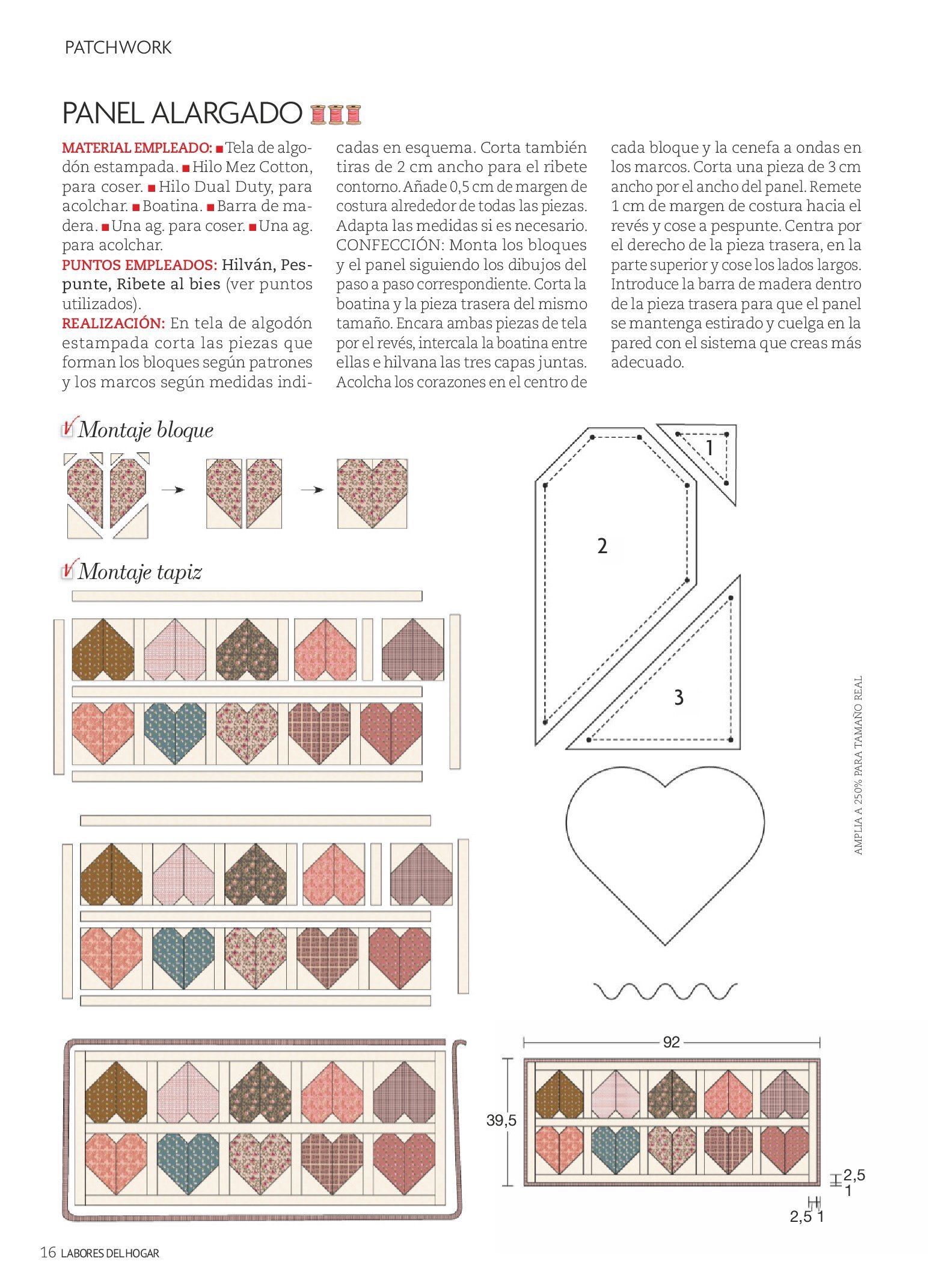 PATCHWORK

PANEL ALARGADO

MATERIAL EMPLEADO: ■ Tela de algodón estampada. ■ Hilo Mez Cotton, para coser. ■ Hilo Dual Duty, para acolchar. ■ Boatina. ■ Barra de madera. ■ Una ag. para coser. ■ Una ag. para acolchar.
PUNTOS EMPLEADOS: Hilván, Pespunte, Ribete al bies (ver puntos utilizados).
REALIZACIÓN: En tela de algodón estampada corta las piezas que forman los bloques según patrones y los marcos según medidas indicadas en esquema. Corta también tiras de 2 cm ancho para el ribete contorno. Añade 0,5 cm de margen de costura alrededor de todas las piezas. Adapta las medidas si es necesario.
CONFECCIÓN: Monta los bloques y el panel siguiendo los dibujos del paso a paso correspondiente. Corta la boatina y la pieza trasera del mismo tamaño. Encara ambas piezas de tela por el revés, intercala la boatina entre ellas e hilvana las tres capas juntas. Acolcha los corazones en el centro de cada bloque y la cenefa a ondas en los marcos. Corta una pieza de 3 cm ancho por el ancho del panel. Remete 1 cm de margen de costura hacia el revés y cose a pespunte. Centra por el derecho de la pieza trasera, en la parte superior y cose los lados largos. Introduce la barra de madera dentro de la pieza trasera para que el panel se mantenga estirado y cuelga en la pared con el sistema que creas más adecuado.

Montaje bloque

Montaje tapiz

1

2

3

AMPLIA A 250% PARA TAMAÑO REAL

92

39,5

2,5
1

2,5 1

16 LABORES DEL HOGAR